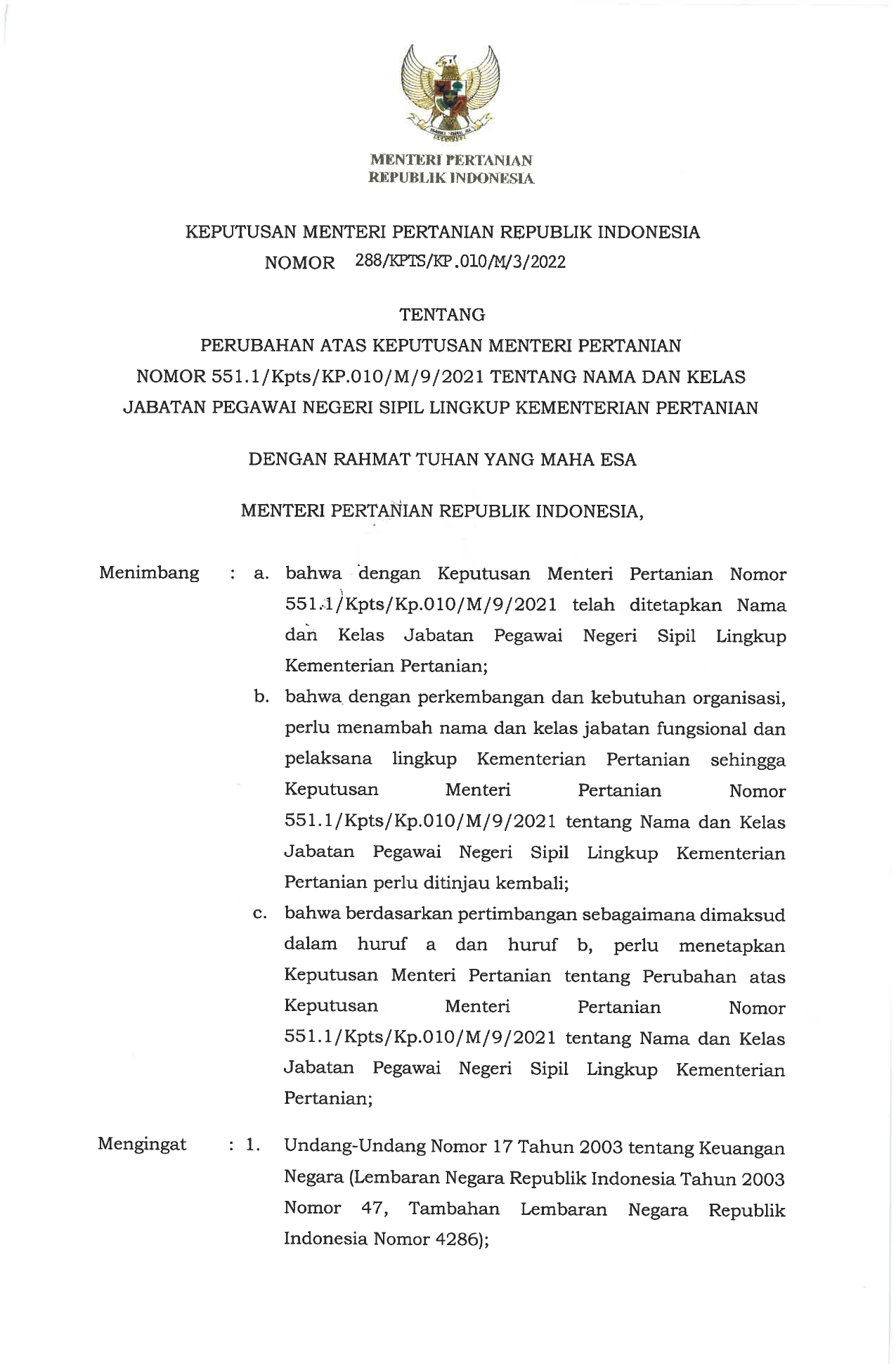 MENTERI PERTANIAN
REPUBLIK INDONESIA

KEPUTUSAN MENTERI PERTANIAN REPUBLIK INDONESIA
NOMOR 288/KPTS/KP.010/M/3/2022

TENTANG
PERUBAHAN ATAS KEPUTUSAN MENTERI PERTANIAN NOMOR 551.1/Kpts/KP.010/M/9/2021 TENTANG NAMA DAN KELAS JABATAN PEGAWAI NEGERI SIPIL LINGKUP KEMENTERIAN PERTANIAN

DENGAN RAHMAT TUHAN YANG MAHA ESA

MENTERI PERTANIAN REPUBLIK INDONESIA,

Menimbang : a. bahwa dengan Keputusan Menteri Pertanian Nomor 551.1/Kpts/Kp.010/M/9/2021 telah ditetapkan Nama dan Kelas Jabatan Pegawai Negeri Sipil Lingkup Kementerian Pertanian;

b. bahwa dengan perkembangan dan kebutuhan organisasi, perlu menambah nama dan kelas jabatan fungsional dan pelaksana lingkup Kementerian Pertanian sehingga Keputusan Menteri Pertanian Nomor 551.1/Kpts/Kp.010/M/9/2021 tentang Nama dan Kelas Jabatan Pegawai Negeri Sipil Lingkup Kementerian Pertanian perlu ditinjau kembali;

c. bahwa berdasarkan pertimbangan sebagaimana dimaksud dalam huruf a dan huruf b, perlu menetapkan Keputusan Menteri Pertanian tentang Perubahan atas Keputusan Menteri Pertanian Nomor 551.1/Kpts/Kp.010/M/9/2021 tentang Nama dan Kelas Jabatan Pegawai Negeri Sipil Lingkup Kementerian Pertanian;

Mengingat : 1. Undang-Undang Nomor 17 Tahun 2003 tentang Keuangan Negara (Lembaran Negara Republik Indonesia Tahun 2003 Nomor 47, Tambahan Lembaran Negara Republik Indonesia Nomor 4286);